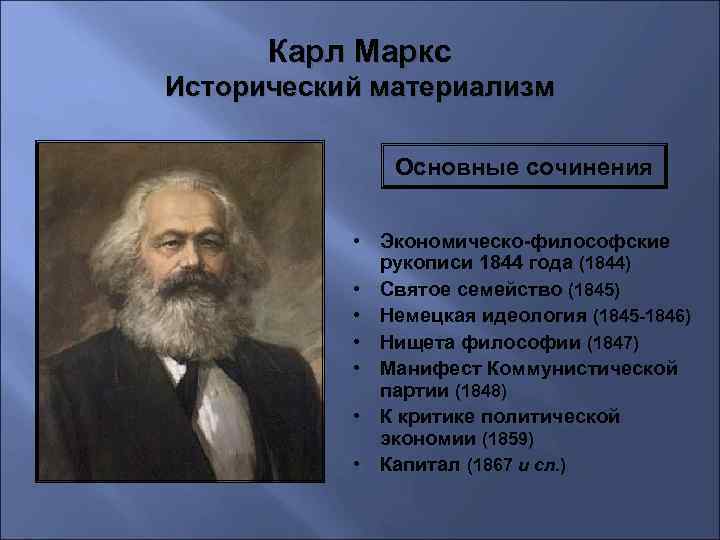 Карл Маркс
Исторический материализм

Основные сочинения

• Экономическо-философские рукописи 1844 года (1844)
• Святое семейство (1845)
• Немецкая идеология (1845-1846)
• Нищета философии (1847)
• Манифест Коммунистической партии (1848)
• К критике политической экономии (1859)
• Капитал (1867 и сл.)